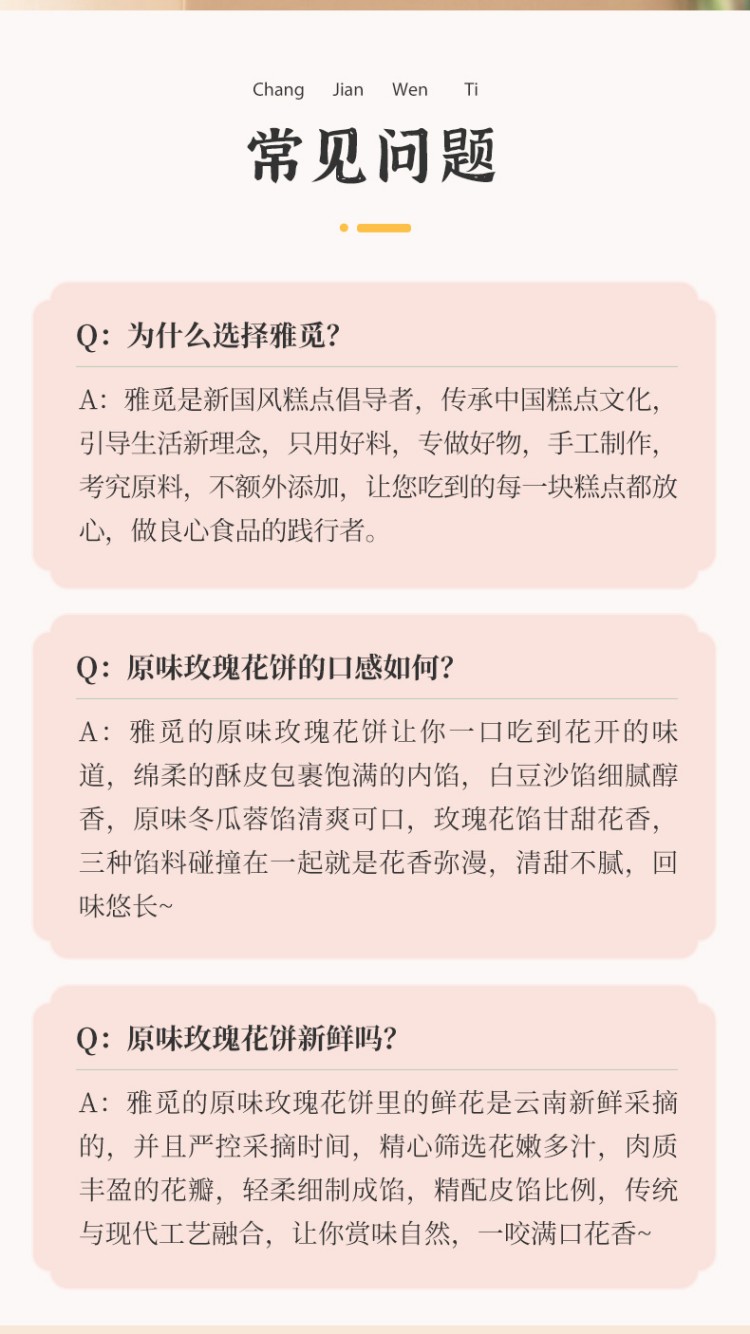 Chang Jian Wen Ti

常见问题

Q：为什么选择雅觅？

A：雅觅是新国风糕点倡导者，传承中国糕点文化，引导生活新理念，只用好料，专做好物，手工制作，考究原料，不额外添加，让您吃到的每一块糕点都放心，做良心食品的践行者。

Q：原味玫瑰花饼的口感如何？

A：雅觅的原味玫瑰花饼让你一口吃到花开的味道，绵柔的酥皮包裹饱满的内馅，白豆沙馅细腻醇香，原味冬瓜蓉馅清爽可口，玫瑰花馅甘甜花香，三种馅料碰撞在一起就是花香弥漫，清甜不腻，回味悠长~

Q：原味玫瑰花饼新鲜吗？

A：雅觅的原味玫瑰花饼里的鲜花是云南新鲜采摘的，并且严控采摘时间，精心筛选花嫩多汁，肉质丰盈的花瓣，轻柔细制成馅，精配皮馅比例，传统与现代工艺融合，让你赏味自然，一咬满口花香~